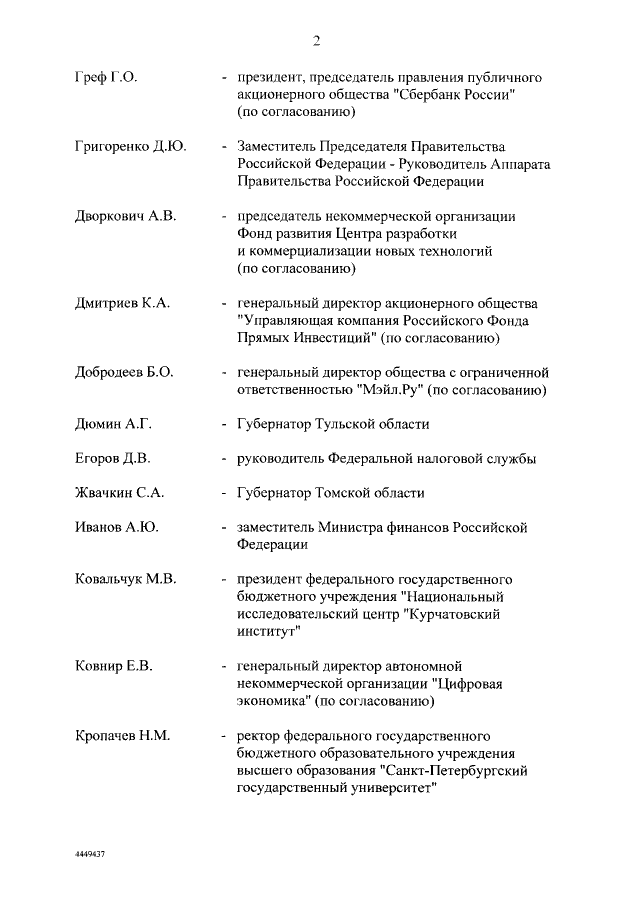 2

Греф Г.О. - президент, председатель правления публичного акционерного общества "Сбербанк России" (по согласованию)

Григоренко Д.Ю. - Заместитель Председателя Правительства Российской Федерации - Руководитель Аппарата Правительства Российской Федерации

Дворкович А.В. - председатель некоммерческой организации Фонд развития Центра разработки и коммерциализации новых технологий (по согласованию)

Дмитриев К.А. - генеральный директор акционерного общества "Управляющая компания Российского Фонда Прямых Инвестиций" (по согласованию)

Добродеев Б.О. - генеральный директор общества с ограниченной ответственностью "Мэйл.Ру" (по согласованию)

Дюмин А.Г. - Губернатор Тульской области

Егоров Д.В. - руководитель Федеральной налоговой службы

Жвачкин С.А. - Губернатор Томской области

Иванов А.Ю. - заместитель Министра финансов Российской Федерации

Ковальчук М.В. - президент федерального государственного бюджетного учреждения "Национальный исследовательский центр "Курчатовский институт"

Ковнир Е.В. - генеральный директор автономной некоммерческой организации "Цифровая экономика" (по согласованию)

Кропачев Н.М. - ректор федерального государственного бюджетного образовательного учреждения высшего образования "Санкт-Петербургский государственный университет"

4449437